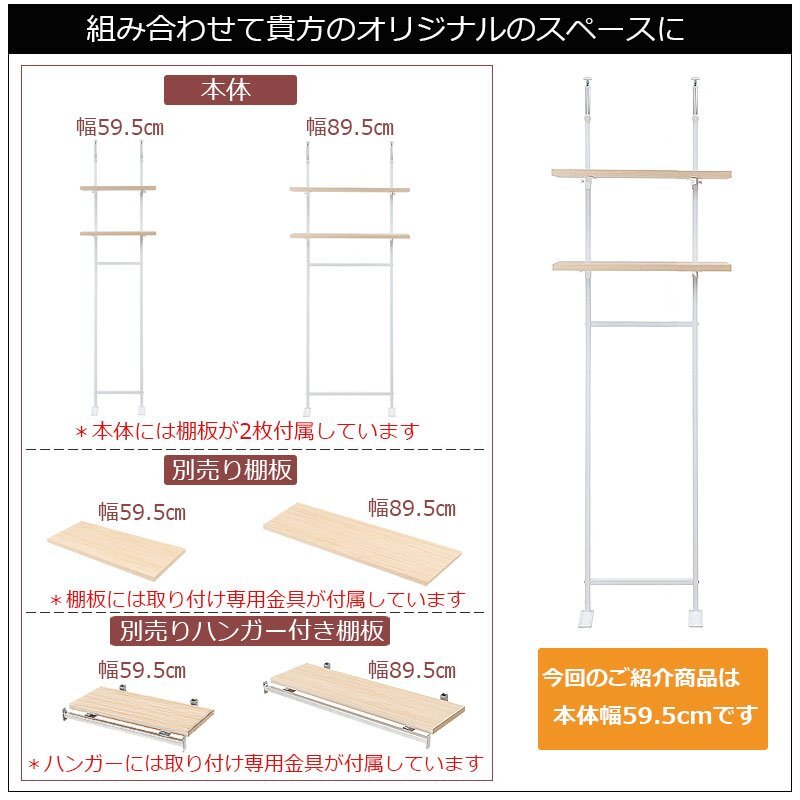 組み合わせて貴方のオリジナルのスペースに

本体

幅59.5㎝

幅89.5㎝

＊本体には棚板が2枚付属しています

別売り棚板

幅59.5㎝

幅89.5㎝

＊棚板には取り付け専用金具が付属しています

別売りハンガー付き棚板

幅59.5㎝

幅89.5㎝

＊ハンガーには取り付け専用金具が付属しています

今回のご紹介商品は
本体幅59.5cmです